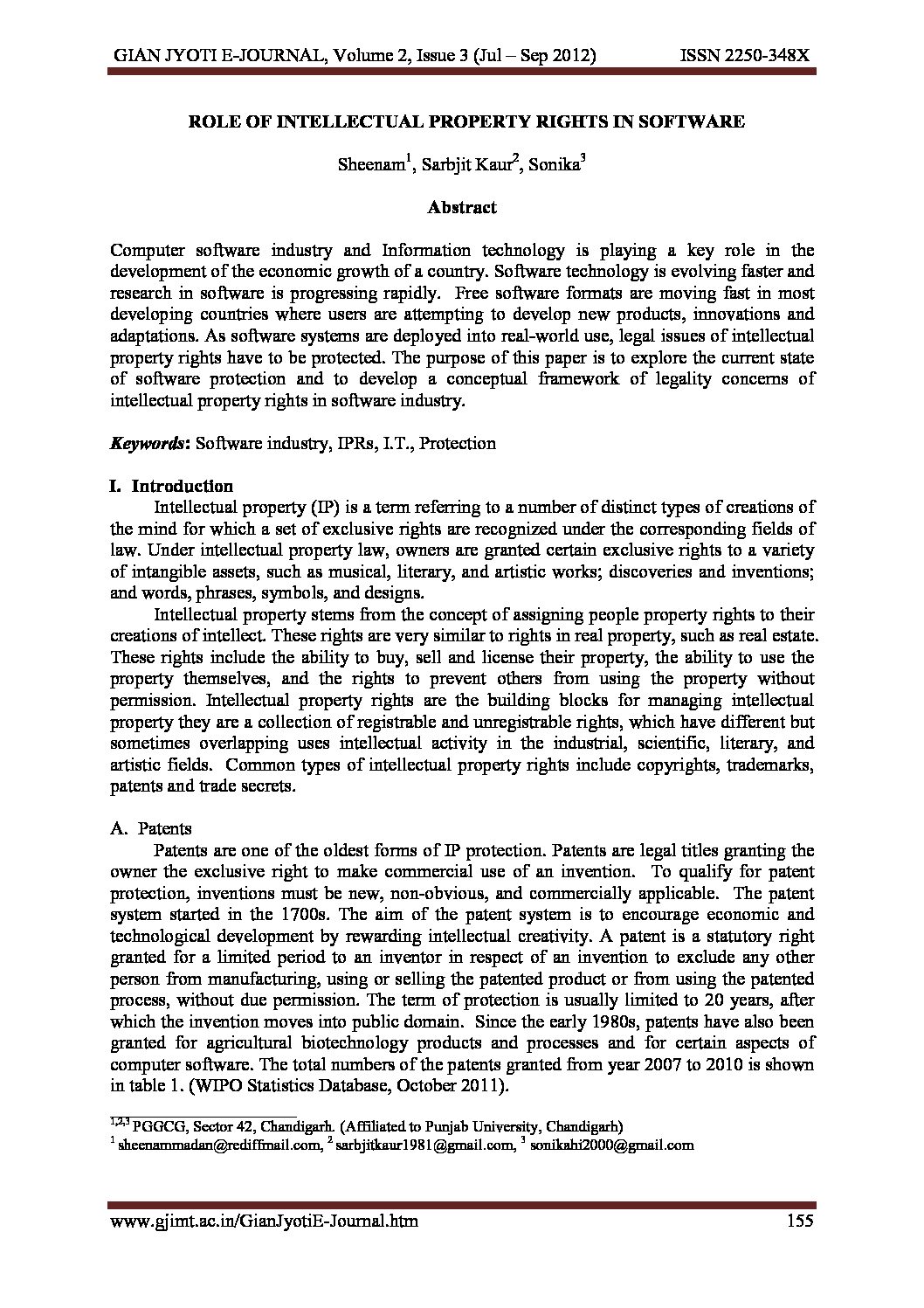 GIAN JYOTI E-JOURNAL, Volume 2, Issue 3 (Jul – Sep 2012) ISSN 2250-348X

ROLE OF INTELLECTUAL PROPERTY RIGHTS IN SOFTWARE

Sheenam$^1$, Sarbjit Kaur$^2$, Sonika$^3$

Abstract

Computer software industry and Information technology is playing a key role in the development of the economic growth of a country. Software technology is evolving faster and research in software is progressing rapidly. Free software formats are moving fast in most developing countries where users are attempting to develop new products, innovations and adaptations. As software systems are deployed into real-world use, legal issues of intellectual property rights have to be protected. The purpose of this paper is to explore the current state of software protection and to develop a conceptual framework of legality concerns of intellectual property rights in software industry.

Keywords: Software industry, IPRs, I.T., Protection

I. Introduction

Intellectual property (IP) is a term referring to a number of distinct types of creations of the mind for which a set of exclusive rights are recognized under the corresponding fields of law. Under intellectual property law, owners are granted certain exclusive rights to a variety of intangible assets, such as musical, literary, and artistic works; discoveries and inventions; and words, phrases, symbols, and designs.

Intellectual property stems from the concept of assigning people property rights to their creations of intellect. These rights are very similar to rights in real property, such as real estate. These rights include the ability to buy, sell and license their property, the ability to use the property themselves, and the rights to prevent others from using the property without permission. Intellectual property rights are the building blocks for managing intellectual property they are a collection of registrable and unregistrable rights, which have different but sometimes overlapping uses intellectual activity in the industrial, scientific, literary, and artistic fields. Common types of intellectual property rights include copyrights, trademarks, patents and trade secrets.

A. Patents

Patents are one of the oldest forms of IP protection. Patents are legal titles granting the owner the exclusive right to make commercial use of an invention. To qualify for patent protection, inventions must be new, non-obvious, and commercially applicable. The patent system started in the 1700s. The aim of the patent system is to encourage economic and technological development by rewarding intellectual creativity. A patent is a statutory right granted for a limited period to an inventor in respect of an invention to exclude any other person from manufacturing, using or selling the patented product or from using the patented process, without due permission. The term of protection is usually limited to 20 years, after which the invention moves into public domain. Since the early 1980s, patents have also been granted for agricultural biotechnology products and processes and for certain aspects of computer software. The total numbers of the patents granted from year 2007 to 2010 is shown in table 1. (WIPO Statistics Database, October 2011).

$^{1,2,3}$ PGGCG, Sector 42, Chandigarh. (Affiliated to Punjab University, Chandigarh)
$^1$ sheenammadan@rediffmail.com, $^2$ sarbjitkaur1981@gmail.com, $^3$ sonikahi2000@gmail.com

www.gjimt.ac.in/GianJyotiE-Journal.htm 155